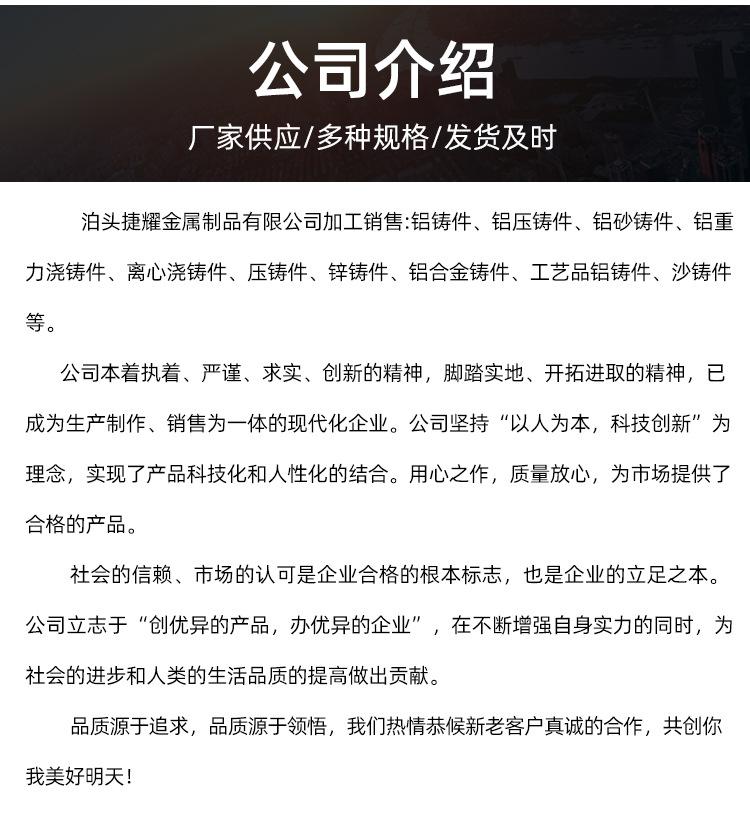 公司介绍

厂家供应/多种规格/发货及时

泊头捷耀金属制品有限公司加工销售:铝铸件、铝压铸件、铝砂铸件、铝重力浇铸件、离心浇铸件、压铸件、锌铸件、铝合金铸件、工艺品铝铸件、沙铸件等。

公司本着执着、严谨、求实、创新的精神，脚踏实地、开拓进取的精神，已成为生产制作、销售为一体的现代化企业。公司坚持“以人为本，科技创新”为理念，实现了产品科技化和人性化的结合。用心之作，质量放心，为市场提供了合格的产品。

社会的信赖、市场的认可是企业合格的根本标志，也是企业的立足之本。公司立志于“创优异的产品，办优异的企业”，在不断增强自身实力的同时，为社会的进步和人类的生活品质的提高做出贡献。

品质源于追求，品质源于领悟，我们热情恭候新老客户真诚的合作，共创你我美好明天！